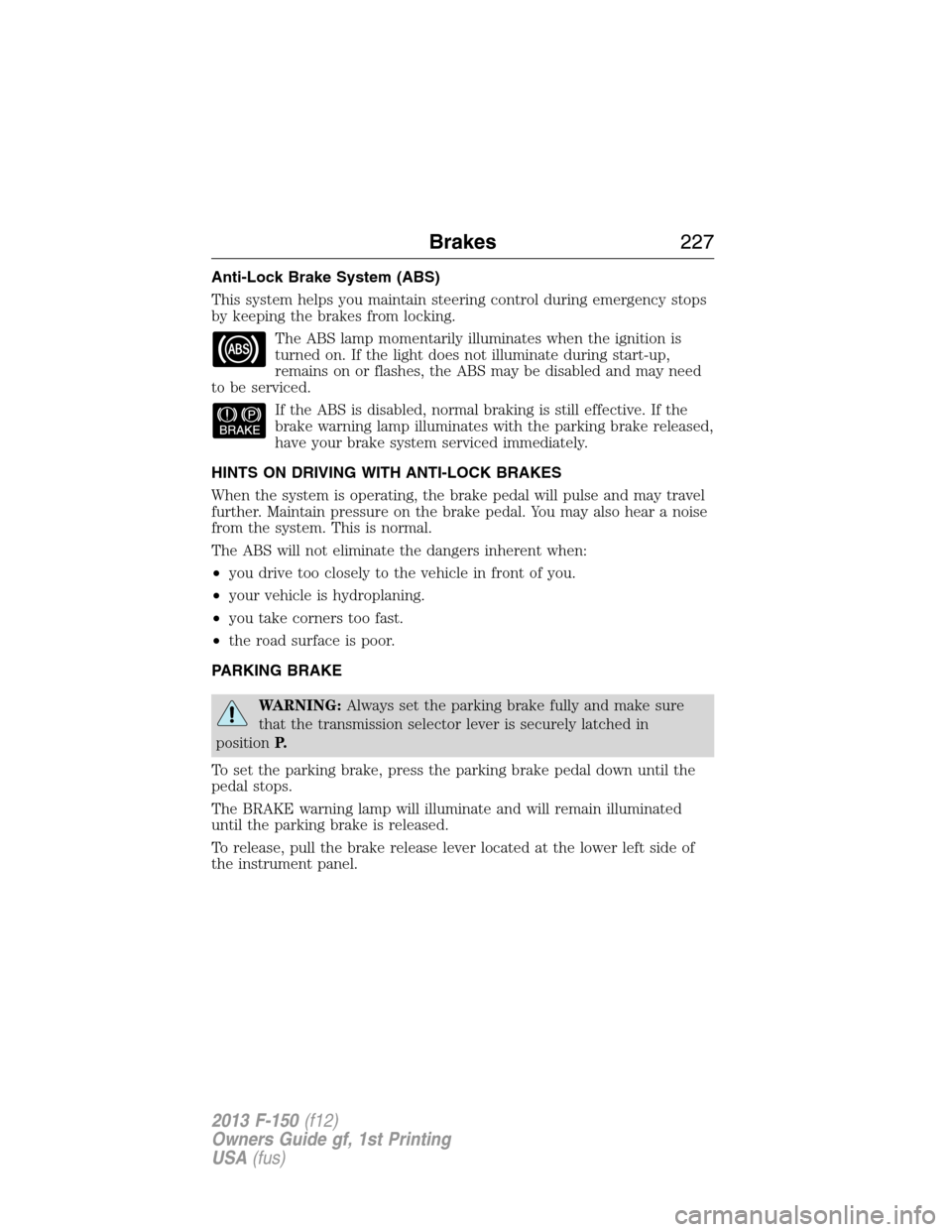 Brakes 227

Anti-Lock Brake System (ABS)

This system helps you maintain steering control during emergency stops by keeping the brakes from locking.

ABS

The ABS lamp momentarily illuminates when the ignition is turned on. If the light does not illuminate during start-up, remains on or flashes, the ABS may be disabled and may need to be serviced.

! P BRAKE

If the ABS is disabled, normal braking is still effective. If the brake warning lamp illuminates with the parking brake released, have your brake system serviced immediately.

HINTS ON DRIVING WITH ANTI-LOCK BRAKES

When the system is operating, the brake pedal will pulse and may travel further. Maintain pressure on the brake pedal. You may also hear a noise from the system. This is normal.

The ABS will not eliminate the dangers inherent when:

• you drive too closely to the vehicle in front of you.

• your vehicle is hydroplaning.

• you take corners too fast.

• the road surface is poor.

PARKING BRAKE

WARNING: Always set the parking brake fully and make sure that the transmission selector lever is securely latched in position P.

To set the parking brake, press the parking brake pedal down until the pedal stops.

The BRAKE warning lamp will illuminate and will remain illuminated until the parking brake is released.

To release, pull the brake release lever located at the lower left side of the instrument panel.

2013 F-150 (f12)
Owners Guide gf, 1st Printing
USA (fus)

carmanualsonline.info